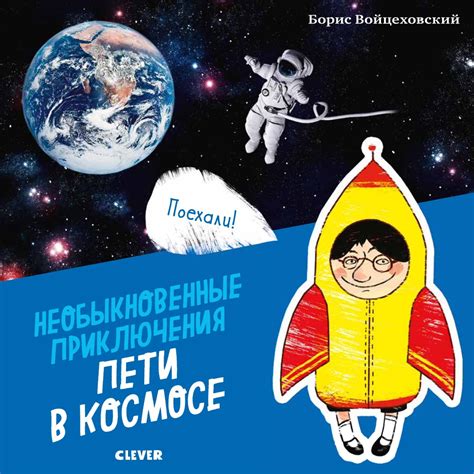 Борис Войцеховский

Поехали!

НЕОБЫКНОВЕННЫЕ ПРИКЛЮЧЕНИЯ
ПЕТИ В КОСМОСЕ

CLEVER